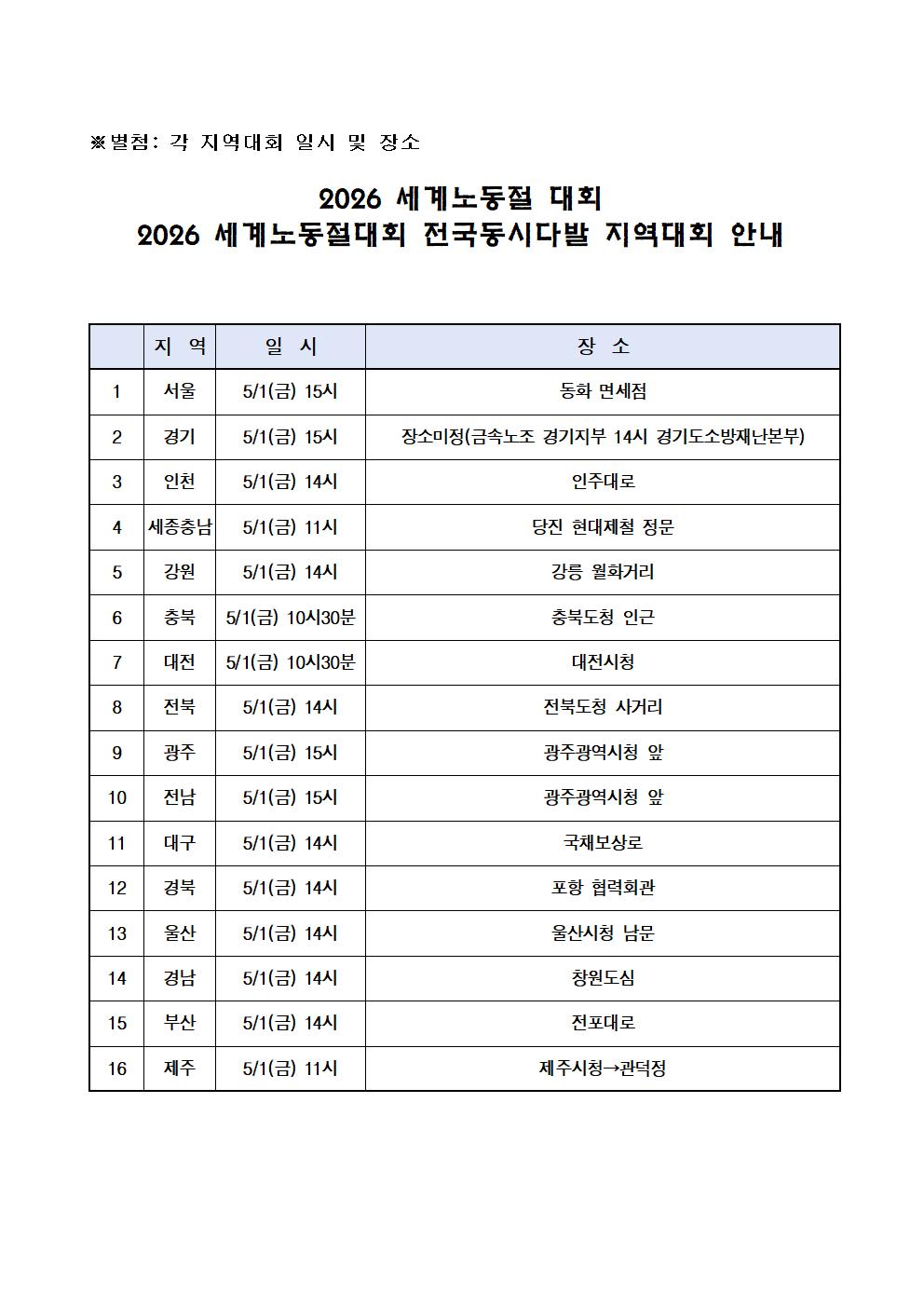 ※별첨: 각 지역대회 일시 및 장소

2026 세계노동절 대회
2026 세계노동절대회 전국동시다발 지역대회 안내

| | 지 역 | 일 시 | 장 소 |
|---|---|---|---|
| 1 | 서울 | 5/1(금) 15시 | 동화 면세점 |
| 2 | 경기 | 5/1(금) 15시 | 장소미정(금속노조 경기지부 14시 경기도소방재난본부) |
| 3 | 인천 | 5/1(금) 14시 | 인주대로 |
| 4 | 세종충남 | 5/1(금) 11시 | 당진 현대제철 정문 |
| 5 | 강원 | 5/1(금) 14시 | 강릉 월화거리 |
| 6 | 충북 | 5/1(금) 10시30분 | 충북도청 인근 |
| 7 | 대전 | 5/1(금) 10시30분 | 대전시청 |
| 8 | 전북 | 5/1(금) 14시 | 전북도청 사거리 |
| 9 | 광주 | 5/1(금) 15시 | 광주광역시청 앞 |
| 10 | 전남 | 5/1(금) 15시 | 광주광역시청 앞 |
| 11 | 대구 | 5/1(금) 14시 | 국채보상로 |
| 12 | 경북 | 5/1(금) 14시 | 포항 협력회관 |
| 13 | 울산 | 5/1(금) 14시 | 울산시청 남문 |
| 14 | 경남 | 5/1(금) 14시 | 창원도심 |
| 15 | 부산 | 5/1(금) 14시 | 전포대로 |
| 16 | 제주 | 5/1(금) 11시 | 제주시청→관덕정 |